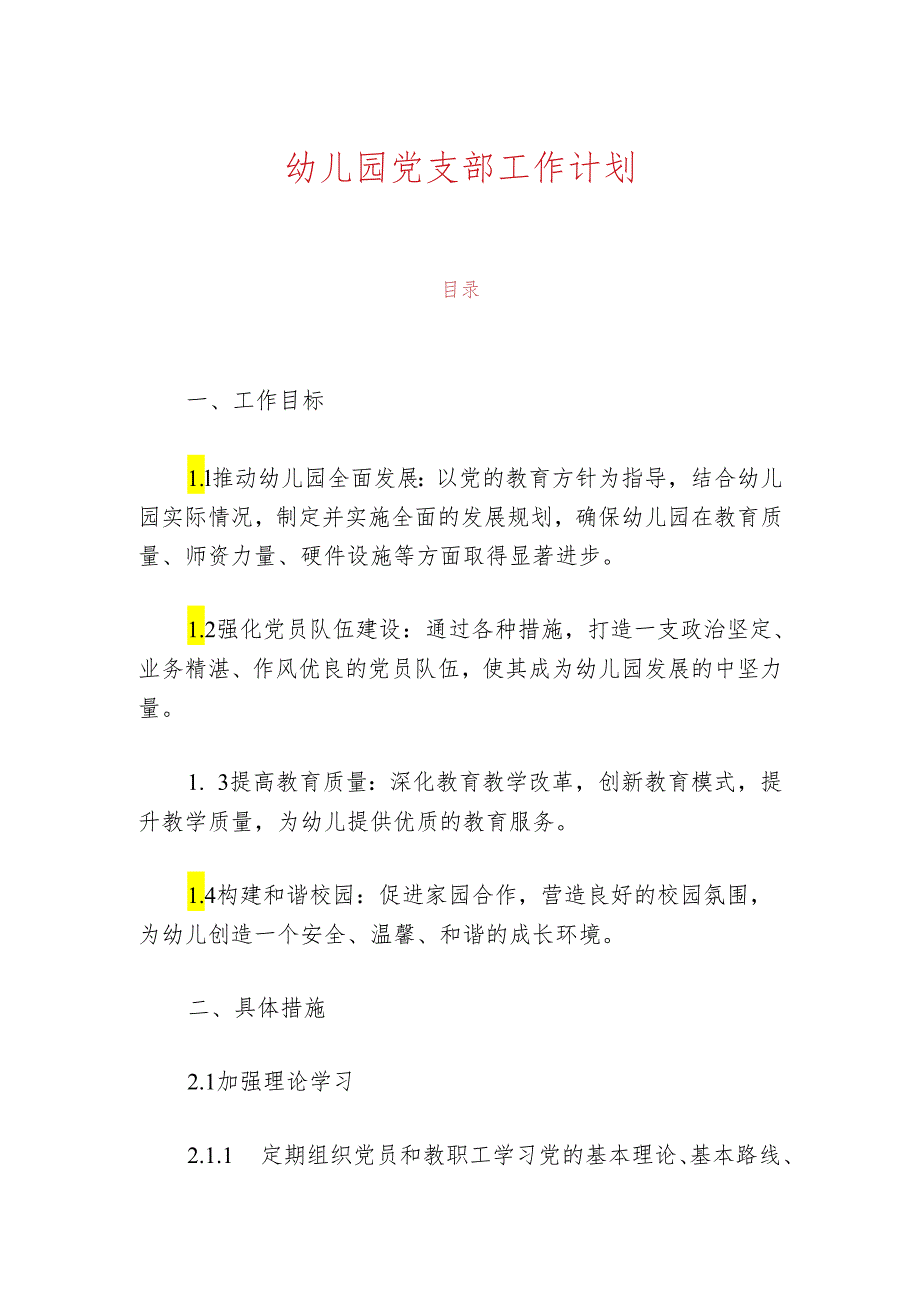 幼儿园党支部工作计划

目录

一、工作目标

1.1推动幼儿园全面发展：以党的教育方针为指导，结合幼儿园实际情况，制定并实施全面的发展规划，确保幼儿园在教育质量、师资力量、硬件设施等方面取得显著进步。

1.2强化党员队伍建设：通过各种措施，打造一支政治坚定、业务精湛、作风优良的党员队伍，使其成为幼儿园发展的中坚力量。

1. 3提高教育质量：深化教育教学改革，创新教育模式，提升教学质量，为幼儿提供优质的教育服务。

1.4构建和谐校园：促进家园合作，营造良好的校园氛围，为幼儿创造一个安全、温馨、和谐的成长环境。

二、具体措施

2.1加强理论学习

2.1.1 定期组织党员和教职工学习党的基本理论、基本路线、